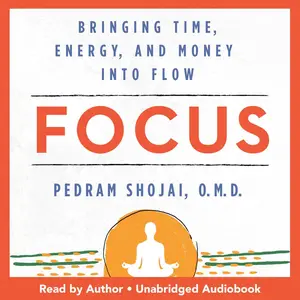 BRINGING TIME, ENERGY, AND MONEY INTO FLOW

FOCUS

PEDRAM SHOJAI, O.M.D.

Read by Author • Unabridged Audiobook